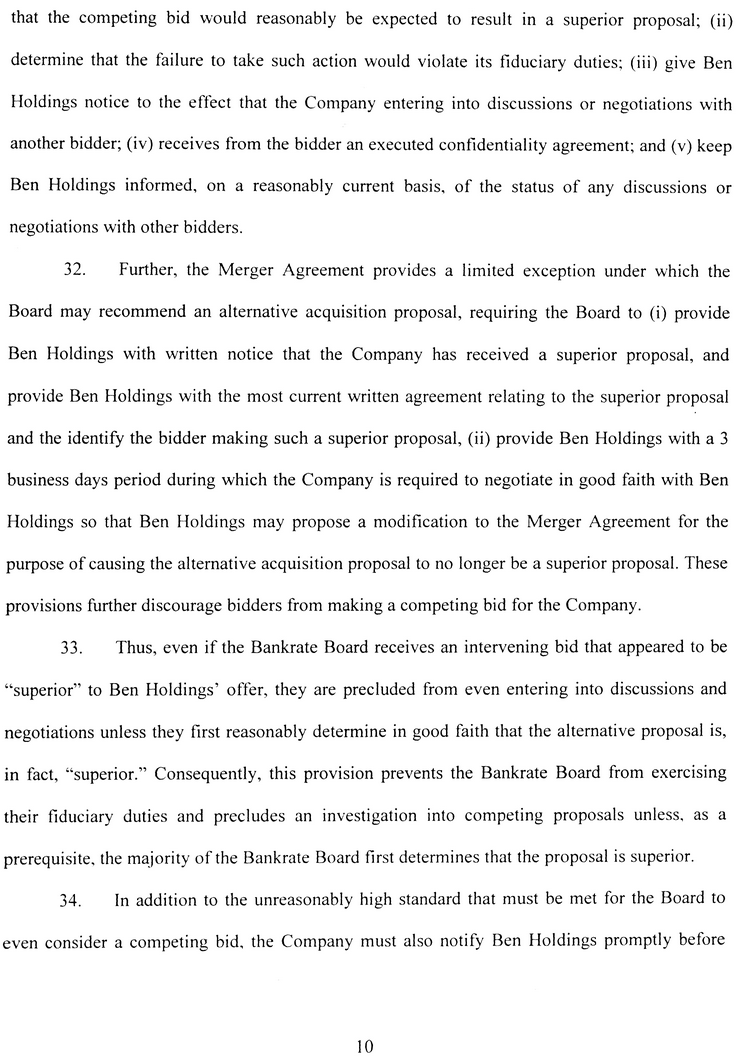 that the competing bid would reasonably be expected to result in a superior proposal; (ii) determine that the failure to take such action would violate its fiduciary duties; (iii) give Ben Holdings notice to the effect that the Company entering into discussions or negotiations with another bidder; (iv) receives from the bidder an executed confidentiality agreement; and (v) keep Ben Holdings informed, on a reasonably current basis, of the status of any discussions or negotiations with other bidders.

32. Further, the Merger Agreement provides a limited exception under which the Board may recommend an alternative acquisition proposal, requiring the Board to (i) provide Ben Holdings with written notice that the Company has received a superior proposal, and provide Ben Holdings with the most current written agreement relating to the superior proposal and the identify the bidder making such a superior proposal, (ii) provide Ben Holdings with a 3 business days period during which the Company is required to negotiate in good faith with Ben Holdings so that Ben Holdings may propose a modification to the Merger Agreement for the purpose of causing the alternative acquisition proposal to no longer be a superior proposal. These provisions further discourage bidders from making a competing bid for the Company.

33. Thus, even if the Bankrate Board receives an intervening bid that appeared to be "superior" to Ben Holdings' offer, they are precluded from even entering into discussions and negotiations unless they first reasonably determine in good faith that the alternative proposal is, in fact, "superior." Consequently, this provision prevents the Bankrate Board from exercising their fiduciary duties and precludes an investigation into competing proposals unless, as a prerequisite, the majority of the Bankrate Board first determines that the proposal is superior.

34. In addition to the unreasonably high standard that must be met for the Board to even consider a competing bid, the Company must also notify Ben Holdings promptly before

10